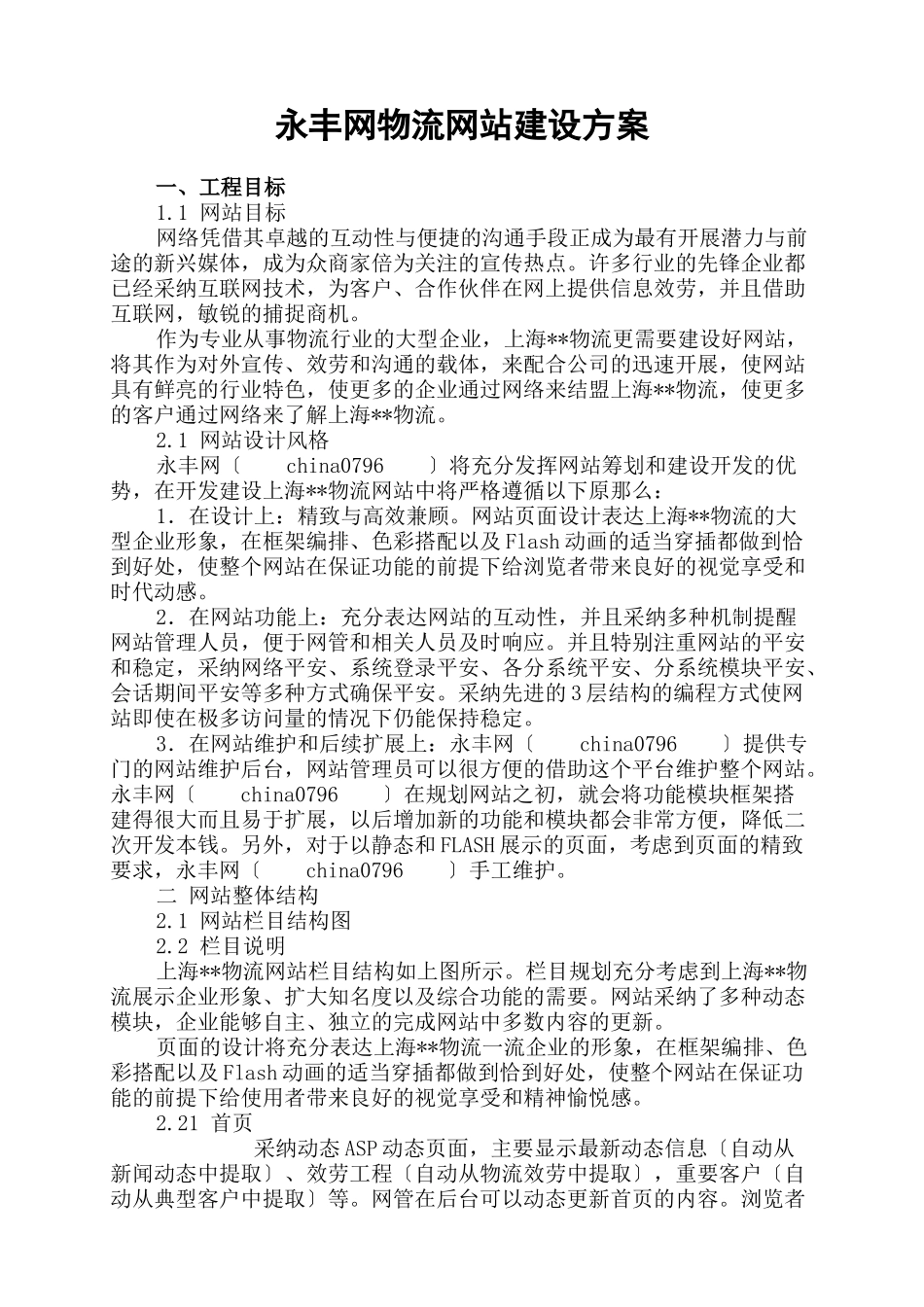 永丰网物流网站建设方案

一、工程目标

1.1 网站目标

网络凭借其卓越的互动性与便捷的沟通手段正成为最有开展潜力与前途的新兴媒体，成为众商家倍为关注的宣传热点。许多行业的先锋企业都已经采纳互联网技术，为客户、合作伙伴在网上提供信息效劳，并且借助互联网，敏锐的捕捉商机。

作为专业从事物流行业的大型企业，上海**物流更需要建设好网站，将其作为对外宣传、效劳和沟通的载体，来配合公司的迅速开展，使网站具有鲜亮的行业特色，使更多的企业通过网络来结盟上海**物流，使更多的客户通过网络来了解上海**物流。

2.1 网站设计风格

永丰网〔 china0796 〕将充分发挥网站筹划和建设开发的优势，在开发建设上海**物流网站中将严格遵循以下原那么：

1．在设计上：精致与高效兼顾。网站页面设计表达上海**物流的大型企业形象，在框架编排、色彩搭配以及Flash动画的适当穿插都做到恰到好处，使整个网站在保证功能的前提下给浏览者带来良好的视觉享受和时代动感。

2．在网站功能上：充分表达网站的互动性，并且采纳多种机制提醒网站管理人员，便于网管和相关人员及时响应。并且特别注重网站的平安和稳定，采纳网络平安、系统登录平安、各分系统平安、分系统模块平安、会话期间平安等多种方式确保平安。采纳先进的3层结构的编程方式使网站即使在极多访问量的情况下仍能保持稳定。

3．在网站维护和后续扩展上：永丰网〔 china0796 〕提供专门的网站维护后台，网站管理员可以很方便的借助这个平台维护整个网站。永丰网〔 china0796 〕在规划网站之初，就会将功能模块框架搭建得很大而且易于扩展，以后增加新的功能和模块都会非常方便，降低二次开发本钱。另外，对于以静态和FLASH展示的页面，考虑到页面的精致要求，永丰网〔 china0796 〕手工维护。

二 网站整体结构

2.1 网站栏目结构图

2.2 栏目说明

上海**物流网站栏目结构如上图所示。栏目规划充分考虑到上海**物流展示企业形象、扩大知名度以及综合功能的需要。网站采纳了多种动态模块，企业能够自主、独立的完成网站中多数内容的更新。

页面的设计将充分表达上海**物流一流企业的形象，在框架编排、色彩搭配以及Flash动画的适当穿插都做到恰到好处，使整个网站在保证功能的前提下给使用者带来良好的视觉享受和精神愉悦感。

2.21 首页

采纳动态ASP动态页面，主要显示最新动态信息〔自动从新闻动态中提取〕、效劳工程〔自动从物流效劳中提取〕，重要客户〔自动从典型客户中提取〕等。网管在后台可以动态更新首页的内容。浏览者